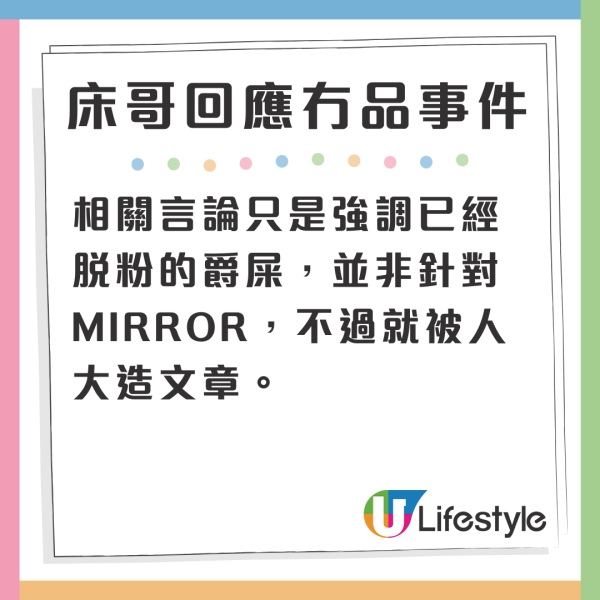 床哥回應冇品事件

相關言論只是強調已經脫粉的爵屎，並非針對MIRROR，不過就被人大造文章。

U Lifestyle